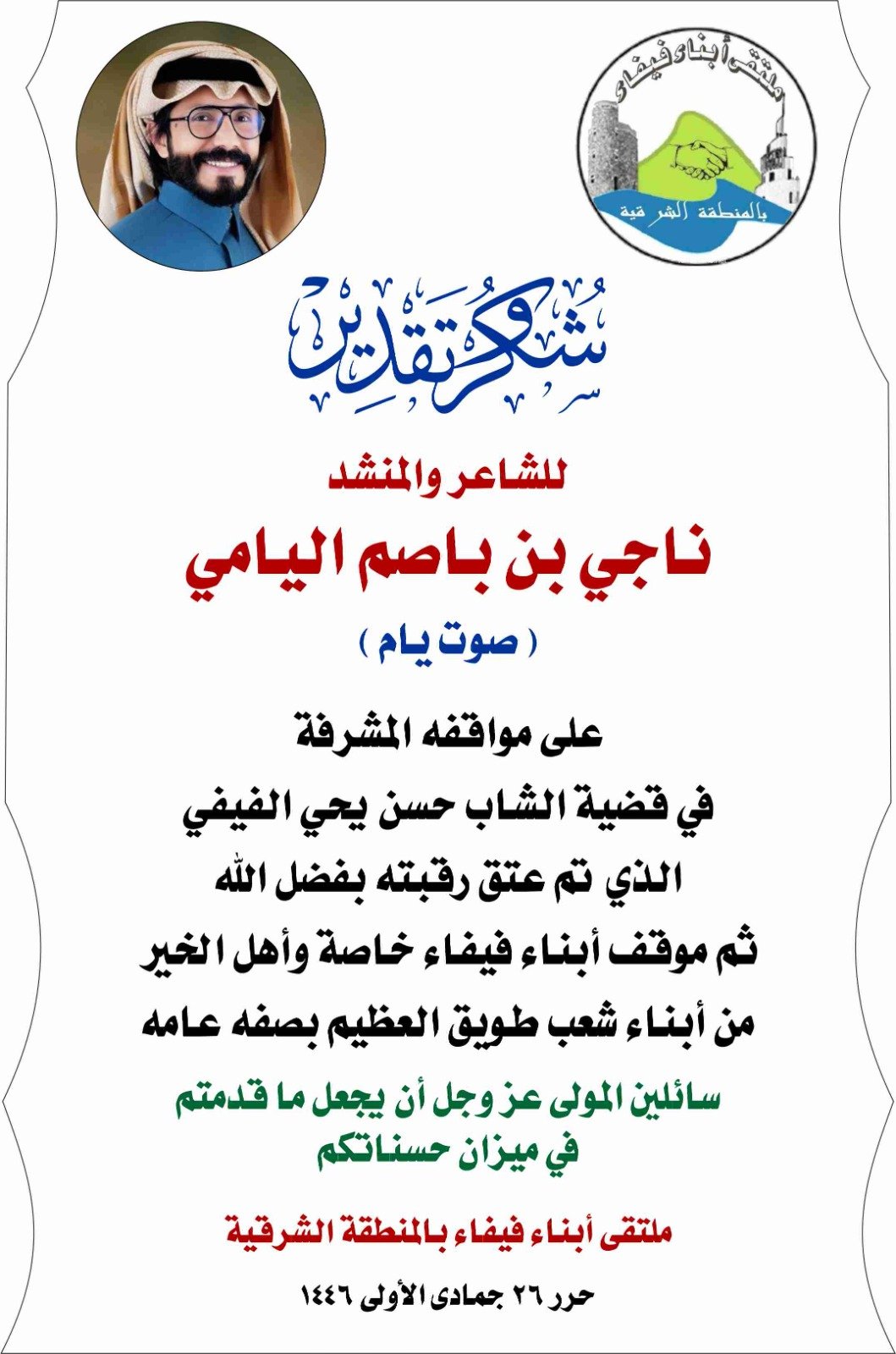 ملتقى أبناء فيفاء
بالمنطقة الشرقية

شكر وتقدير

للشاعر والمنشد

ناجي بن باصم اليامي

( صوت يام )

على مواقفه المشرفة
في قضية الشاب حسن يحي الفيفي
الذي تم عتق رقبته بفضل الله
ثم موقف أبناء فيفاء خاصة وأهل الخير
من أبناء شعب طويق العظيم بصفه عامه

سائلين المولى عز وجل أن يجعل ما قدمتم
في ميزان حسناتكم

ملتقى أبناء فيفاء بالمنطقة الشرقية

حرر ٢٦ جمادى الأولى ١٤٤٦